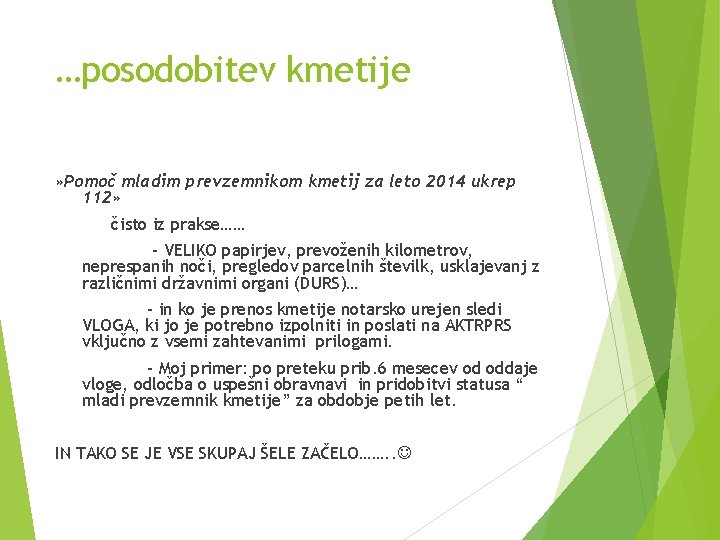 …posodobitev kmetije

»Pomoč mladim prevzemnikom kmetij za leto 2014 ukrep 112»

čisto iz prakse……

- VELIKO papirjev, prevoženih kilometrov, neprespanih noči, pregledov parcelnih številk, usklajevanj z različnimi državnimi organi (DURS)…

- in ko je prenos kmetije notarsko urejen sledi VLOGA, ki jo je potrebno izpolniti in poslati na AKTRPRS vključno z vsemi zahtevanimi prilogami.

- Moj primer: po preteku prib.6 mesecev od oddaje vloge, odločba o uspešni obravnavi in pridobitvi statusa “ mladi prevzemnik kmetije” za obdobje petih let.

IN TAKO SE JE VSE SKUPAJ ŠELE ZAČELO……..☺